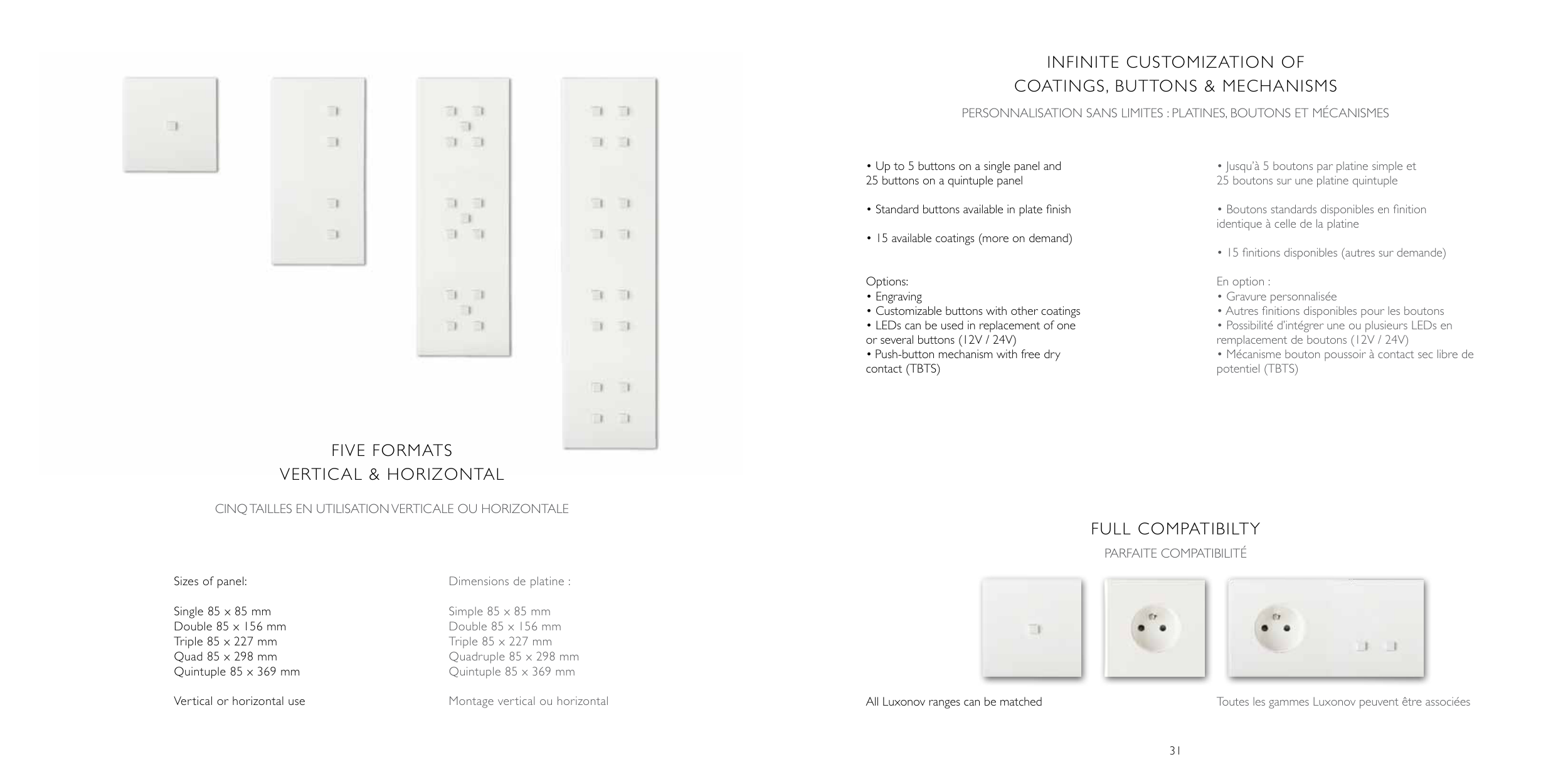 FIVE FORMATS
VERTICAL & HORIZONTAL

CINQ TAILLES EN UTILISATION VERTICALE OU HORIZONTALE

Sizes of panel:

Single 85 x 85 mm
Double 85 x 156 mm
Triple 85 x 227 mm
Quad 85 x 298 mm
Quintuple 85 x 369 mm

Vertical or horizontal use

Dimensions de platine :

Simple 85 x 85 mm
Double 85 x 156 mm
Triple 85 x 227 mm
Quadruple 85 x 298 mm
Quintuple 85 x 369 mm

Montage vertical ou horizontal

INFINITE CUSTOMIZATION OF
COATINGS, BUTTONS & MECHANISMS

PERSONNALISATION SANS LIMITES : PLATINES, BOUTONS ET MÉCANISMES

• Up to 5 buttons on a single panel and 25 buttons on a quintuple panel

• Standard buttons available in plate finish

• 15 available coatings (more on demand)

Options:
• Engraving
• Customizable buttons with other coatings
• LEDs can be used in replacement of one or several buttons (12V / 24V)
• Push-button mechanism with free dry contact (TBTS)

• Jusqu'à 5 boutons par platine simple et 25 boutons sur une platine quintuple

• Boutons standards disponibles en finition identique à celle de la platine

• 15 finitions disponibles (autres sur demande)

En option :
• Gravure personnalisée
• Autres finitions disponibles pour les boutons
• Possibilité d'intégrer une ou plusieurs LEDs en remplacement de boutons (12V / 24V)
• Mécanisme bouton poussoir à contact sec libre de potentiel (TBTS)

FULL COMPATIBILTY

PARFAITE COMPATIBILITÉ

All Luxonov ranges can be matched

Toutes les gammes Luxonov peuvent être associées

31